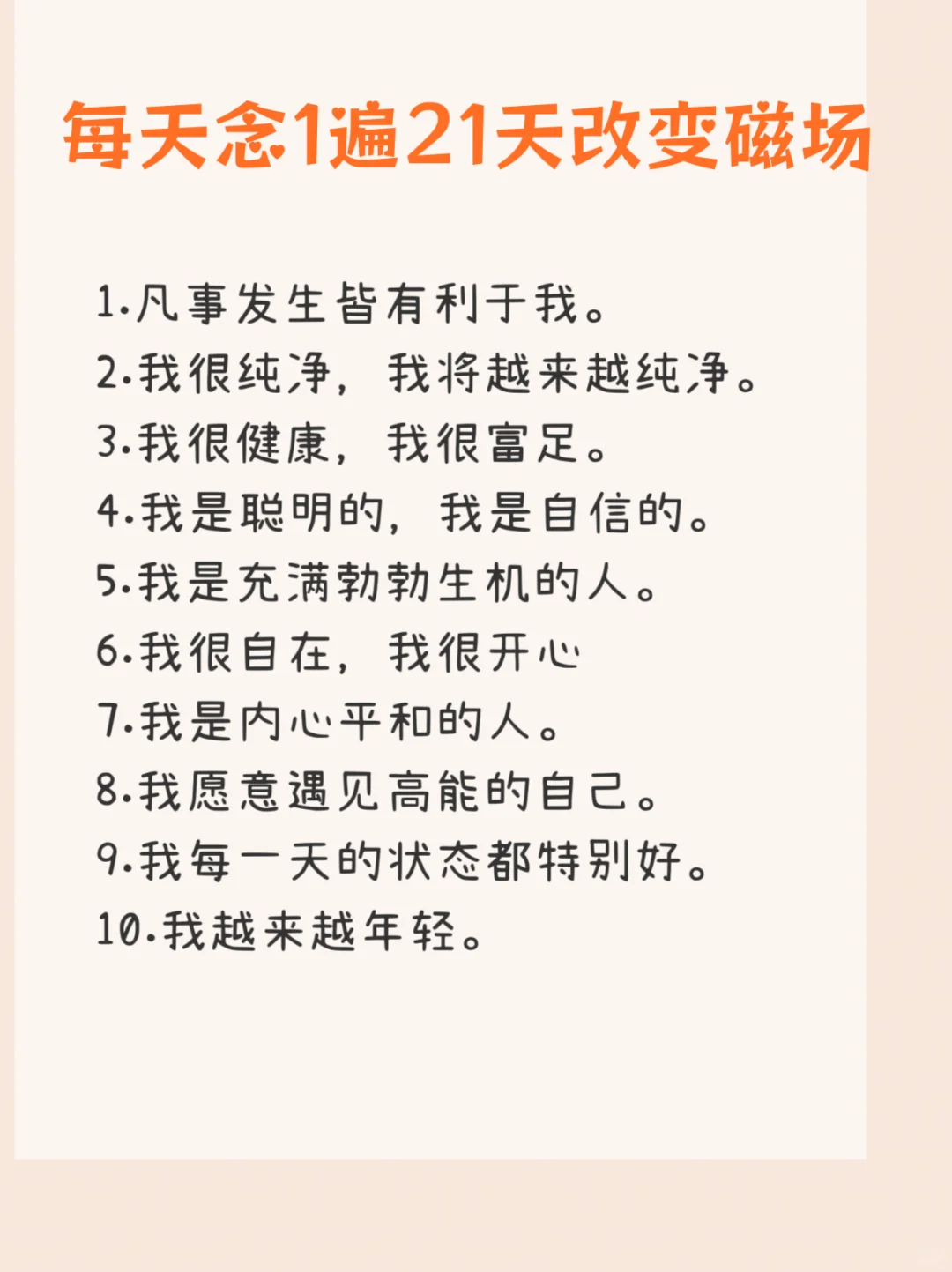 每天念1遍21天改变磁场

1.凡事发生皆有利于我。
2.我很纯净，我将越来越纯净。
3.我很健康，我很富足。
4.我是聪明的，我是自信的。
5.我是充满勃勃生机的人。
6.我很自在，我很开心
7.我是内心平和的人。
8.我愿意遇见高能的自己。
9.我每一天的状态都特别好。
10.我越来越年轻。